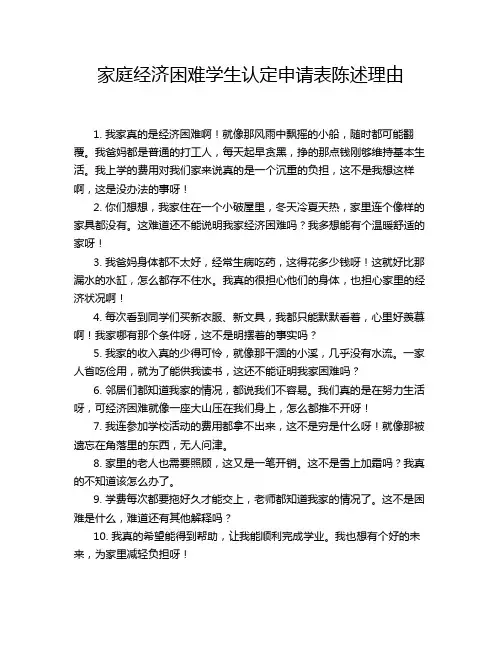 家庭经济困难学生认定申请表陈述理由

1. 我家真的是经济困难啊！就像那风雨中飘摇的小船，随时都可能翻覆。我爸妈都是普通的打工人，每天起早贪黑，挣的那点钱刚够维持基本生活。我上学的费用对我们家来说真的是一个沉重的负担，这不是我想这样啊，这是没办法的事呀！

2. 你们想想，我家住在一个小破屋里，冬天冷夏天热，家里连个像样的家具都没有。这难道还不能说明我家经济困难吗？我多想能有个温暖舒适的家呀！

3. 我爸妈身体都不太好，经常生病吃药，这得花多少钱呀！这就好比那漏水的水缸，怎么都存不住水。我真的很担心他们的身体，也担心家里的经济状况啊！

4. 每次看到同学们买新衣服、新文具，我都只能默默看着，心里好羡慕啊！我家哪有那个条件呀，这不是明摆着的事实吗？

5. 我家的收入真的少得可怜，就像那干涸的小溪，几乎没有水流。一家人省吃俭用，就为了能供我读书，这还不能证明我家困难吗？

6. 邻居们都知道我家的情况，都说我们不容易。我们真的是在努力生活呀，可经济困难就像一座大山压在我们身上，怎么都推不开呀！

7. 我连参加学校活动的费用都拿不出来，这不是穷是什么呀！就像那被遗忘在角落里的东西，无人问津。

8. 家里的老人也需要照顾，这又是一笔开销。这不是雪上加霜吗？我真的不知道该怎么办了。

9. 学费每次都要拖好久才能交上，老师都知道我家的情况了。这不是困难是什么，难道还有其他解释吗？

10. 我真的希望能得到帮助，让我能顺利完成学业。我也想有个好的未来，为家里减轻负担呀！